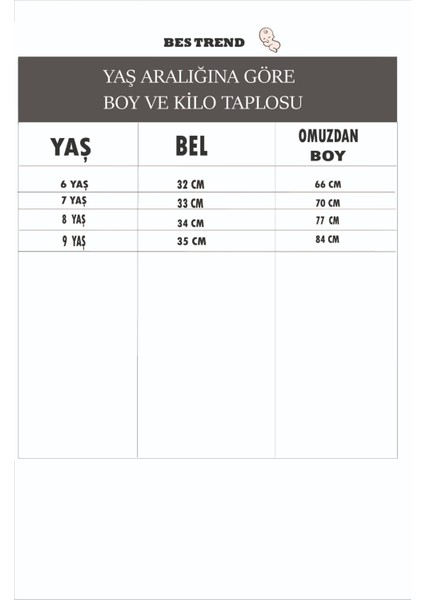 BES TREND

YAŞ ARALIĞINA GÖRE
BOY VE KİLO TAPLOSU

| YAŞ | BEL | OMUZDAN BOY |
|---|---|---|
| 6 YAŞ | 32 CM | 66 CM |
| 7 YAŞ | 33 CM | 70 CM |
| 8 YAŞ | 34 CM | 77 CM |
| 9 YAŞ | 35 CM | 84 CM |